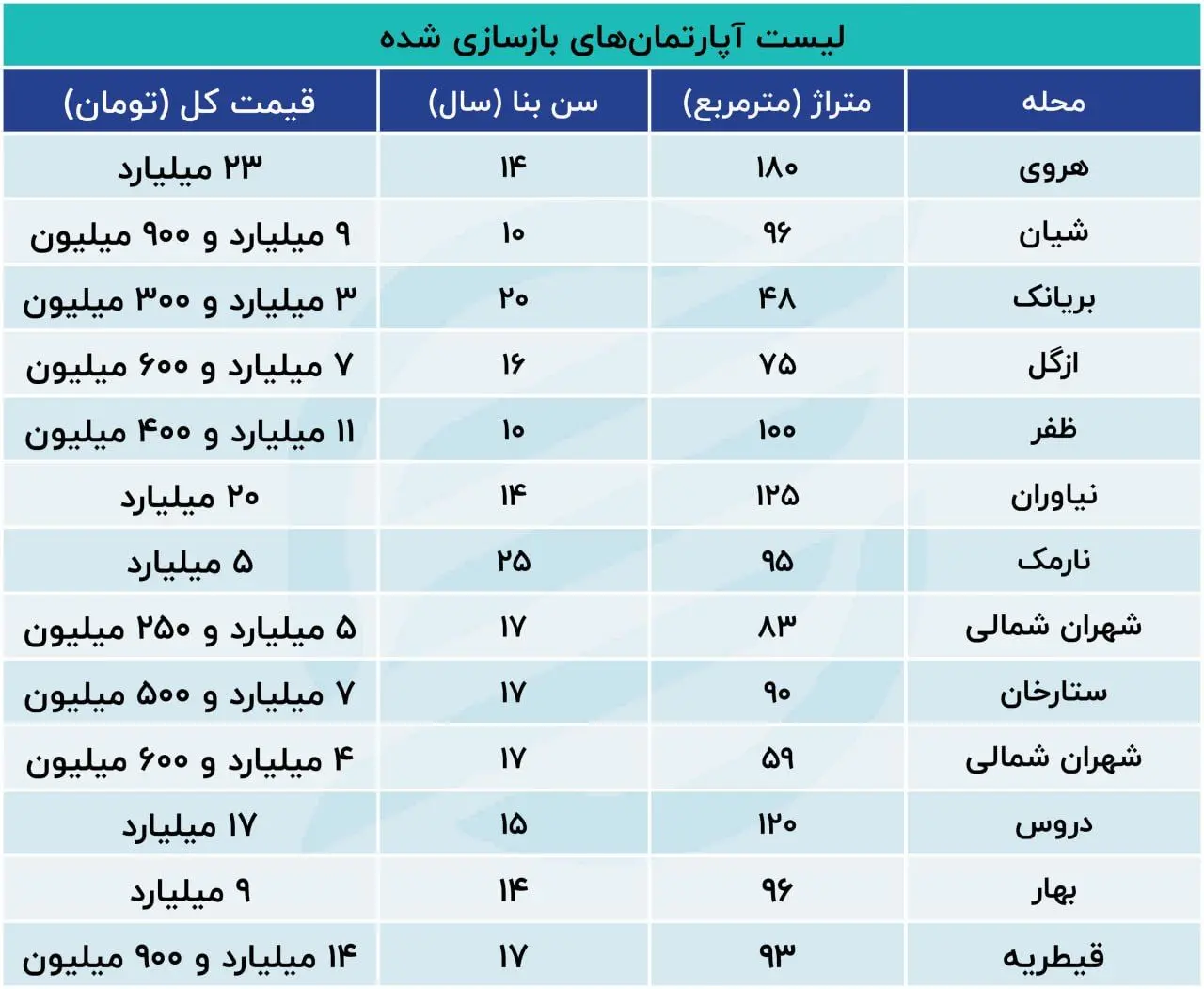 لیست آپارتمان‌های بازسازی شده

| محله | متراژ (مترمربع) | سن بنا (سال) | قیمت کل (تومان) |
|---|---|---|---|
| هروی | ۱۸۰ | ۱۴ | ۲۳ میلیارد |
| شیان | ۹۶ | ۱۰ | ۹ میلیارد و ۹۰۰ میلیون |
| بریانک | ۴۸ | ۲۰ | ۳ میلیارد و ۳۰۰ میلیون |
| ازگل | ۷۵ | ۱۶ | ۷ میلیارد و ۶۰۰ میلیون |
| ظفر | ۱۰۰ | ۱۰ | ۱۱ میلیارد و ۴۰۰ میلیون |
| نیاوران | ۱۲۵ | ۱۴ | ۲۰ میلیارد |
| نارمک | ۹۵ | ۲۵ | ۵ میلیارد |
| شهران شمالی | ۸۳ | ۱۷ | ۵ میلیارد و ۲۵۰ میلیون |
| ستارخان | ۹۰ | ۱۷ | ۷ میلیارد و ۵۰۰ میلیون |
| شهران شمالی | ۵۹ | ۱۷ | ۴ میلیارد و ۶۰۰ میلیون |
| دروس | ۱۲۰ | ۱۵ | ۱۷ میلیارد |
| بهار | ۹۶ | ۱۴ | ۹ میلیارد |
| قیطریه | ۹۳ | ۱۷ | ۱۴ میلیارد و ۹۰۰ میلیون |